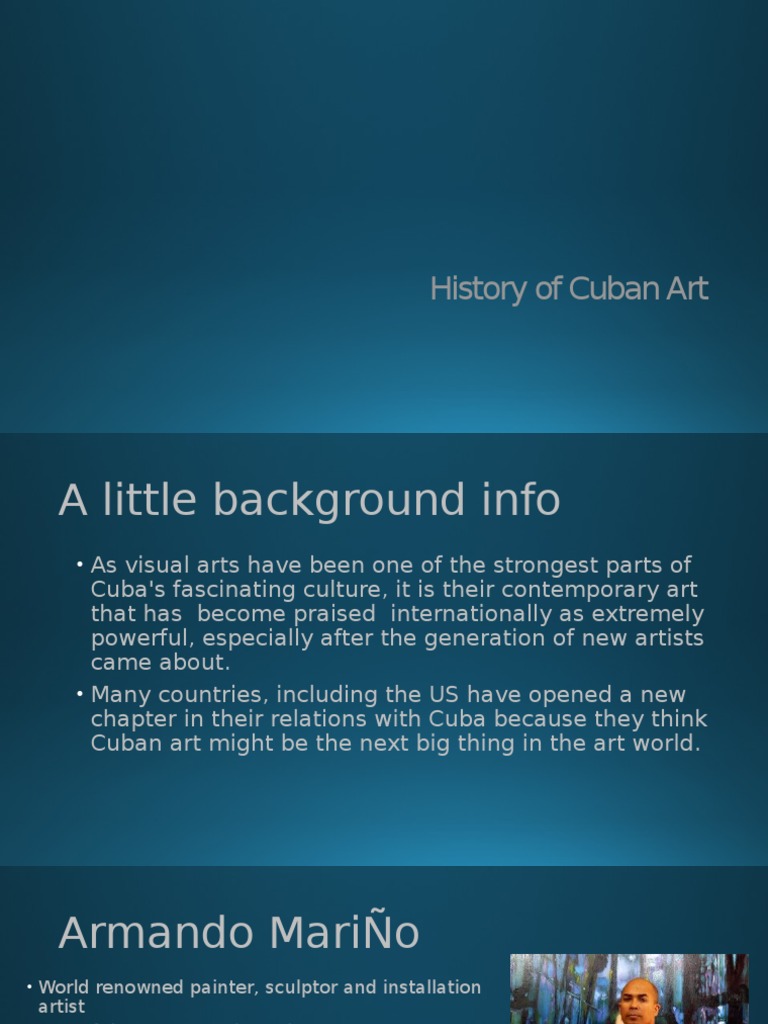 History of Cuban Art

A little background info

• As visual arts have been one of the strongest parts of Cuba's fascinating culture, it is their contemporary art that has become praised internationally as extremely powerful, especially after the generation of new artists came about.
• Many countries, including the US have opened a new chapter in their relations with Cuba because they think Cuban art might be the next big thing in the art world.

Armando MariÑo

• World renowned painter, sculptor and installation artist